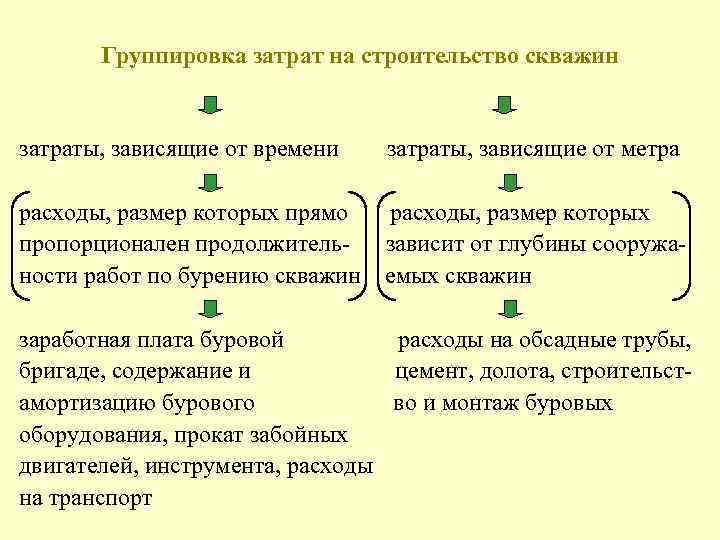 Группировка затрат на строительство скважин

затраты, зависящие от времени

расходы, размер которых прямо пропорционален продолжительности работ по бурению скважин

заработная плата буровой бригаде, содержание и амортизацию бурового оборудования, прокат забойных двигателей, инструмента, расходы на транспорт

затраты, зависящие от метра

расходы, размер которых зависит от глубины сооружаемых скважин

расходы на обсадные трубы, цемент, долота, строительство и монтаж буровых